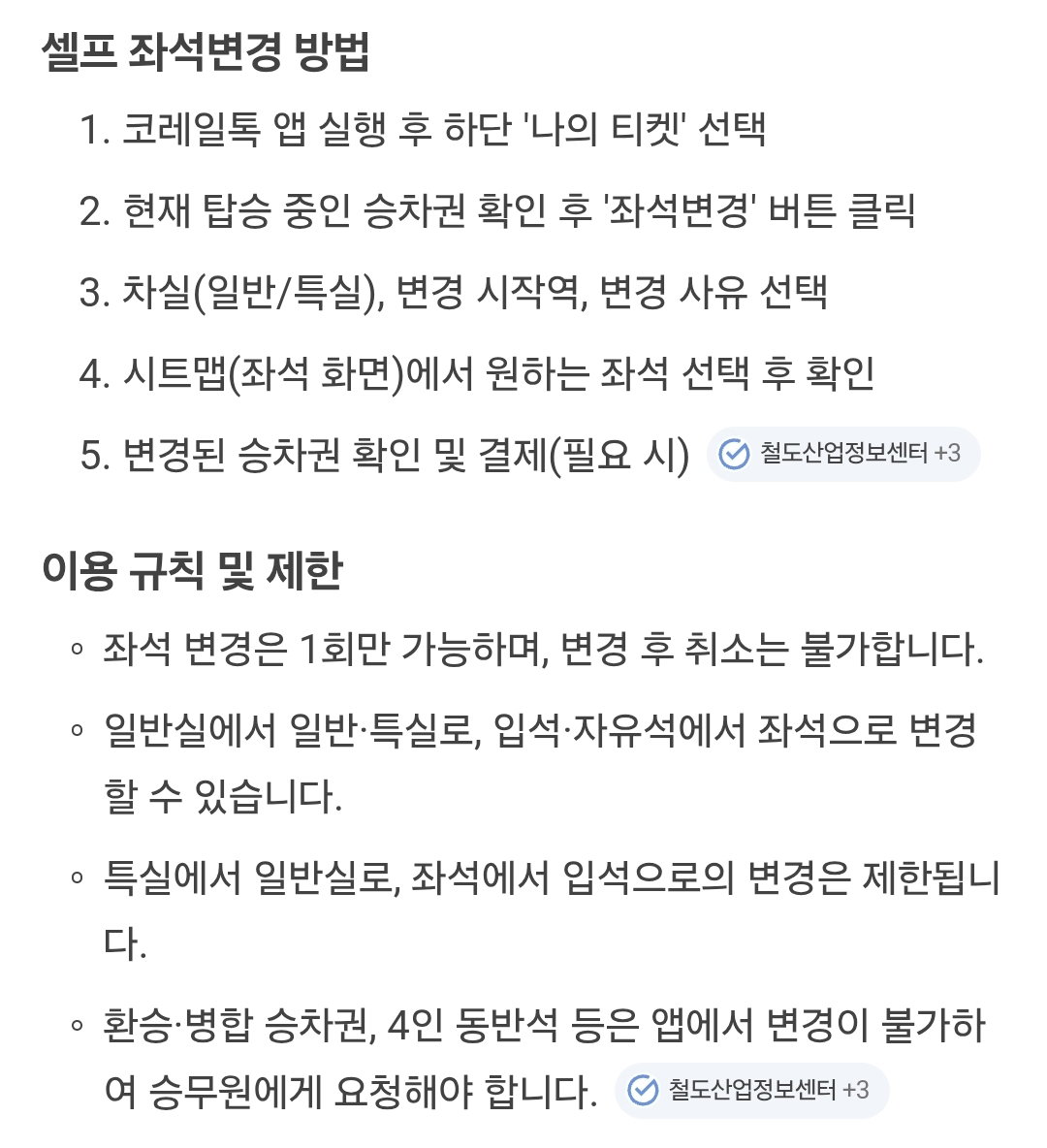 셀프 좌석변경 방법

1. 코레일톡 앱 실행 후 하단 '나의 티켓' 선택
2. 현재 탑승 중인 승차권 확인 후 '좌석변경' 버튼 클릭
3. 차실(일반/특실), 변경 시작역, 변경 사유 선택
4. 시트맵(좌석 화면)에서 원하는 좌석 선택 후 확인
5. 변경된 승차권 확인 및 결제(필요 시) 철도산업정보센터 +3

이용 규칙 및 제한

◦ 좌석 변경은 1회만 가능하며, 변경 후 취소는 불가합니다.
◦ 일반실에서 일반·특실로, 입석·자유석에서 좌석으로 변경할 수 있습니다.
◦ 특실에서 일반실로, 좌석에서 입석으로의 변경은 제한됩니다.
◦ 환승·병합 승차권, 4인 동반석 등은 앱에서 변경이 불가하여 승무원에게 요청해야 합니다. 철도산업정보센터 +3